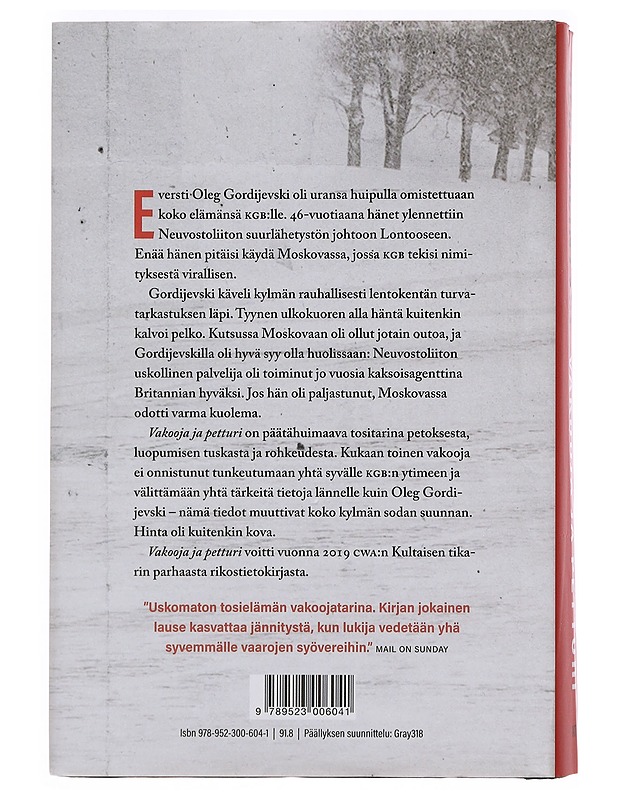 Eversti Oleg Gordijevski oli uransa huipulla omistettuaan koko elämänsä KGB:lle. 46-vuotiaana hänet ylennettiin Neuvostoliiton suurlähetystön johtoon Lontooseen. Enää hänen pitäisi käydä Moskovassa, jossa KGB tekisi nimityksestä virallisen.

Gordijevski käveli kylmän rauhallisesti lentokentän turvatarkastuksen läpi. Tyynen ulkokuoren alla häntä kuitenkin kalvoi pelko. Kutsussa Moskovaan oli ollut jotain outoa, ja Gordijevskilla oli hyvä syy olla huolissaan: Neuvostoliiton uskollinen palvelija oli toiminut jo vuosia kaksoisagenttina Britannian hyväksi. Jos hän oli paljastunut, Moskovassa odotti varma kuolema.

Vakooja ja petturi on päätähuimaava tositarina petoksesta, luopumisen tuskasta ja rohkeudesta. Kukaan toinen vakooja ei onnistunut tunkeutumaan yhtä syvälle KGB:n ytimeen ja välittämään yhtä tärkeitä tietoja lännelle kuin Oleg Gordijevski – nämä tiedot muuttivat koko kylmän sodan suunnan. Hinta oli kuitenkin kova.

Vakooja ja petturi voitti vuonna 2019 CWA:n Kultaisen tikarin parhaasta rikostietokirjasta.

"Uskomaton tosielämän vakoojatarina. Kirjan jokainen lause kasvattaa jännitystä, kun lukija vedetään yhä syvemmälle vaarojen syövereihin." MAIL ON SUNDAY

9 789523 006041

Isbn 978-952-300-604-1 | 91.8 | Päällyksen suunnittelu: Gray318